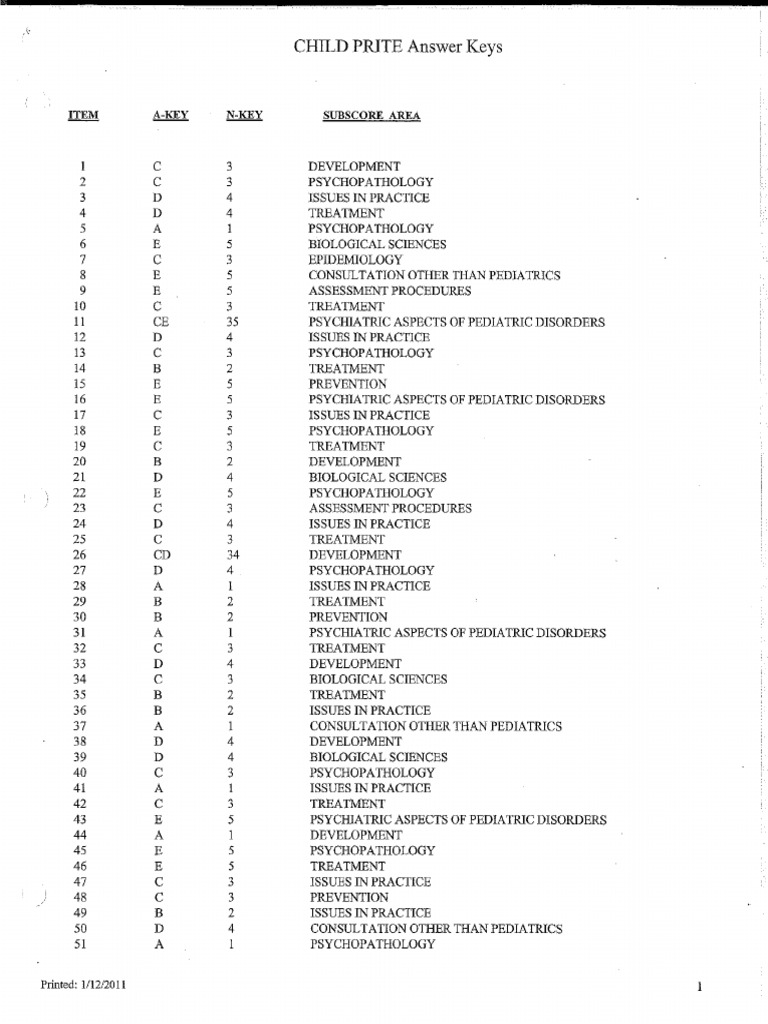 CHILD PRITE Answer Keys

| ITEM | A-KEY | N-KEY | SUBSCORE AREA |
|---|---|---|---|
| 1 | C | 3 | DEVELOPMENT |
| 2 | C | 3 | PSYCHOPATHOLOGY |
| 3 | D | 4 | ISSUES IN PRACTICE |
| 4 | D | 4 | TREATMENT |
| 5 | A | 1 | PSYCHOPATHOLOGY |
| 6 | E | 5 | BIOLOGICAL SCIENCES |
| 7 | C | 3 | EPIDEMIOLOGY |
| 8 | E | 5 | CONSULTATION OTHER THAN PEDIATRICS |
| 9 | E | 5 | ASSESSMENT PROCEDURES |
| 10 | C | 3 | TREATMENT |
| 11 | CE | 35 | PSYCHIATRIC ASPECTS OF PEDIATRIC DISORDERS |
| 12 | D | 4 | ISSUES IN PRACTICE |
| 13 | C | 3 | PSYCHOPATHOLOGY |
| 14 | B | 2 | TREATMENT |
| 15 | E | 5 | PREVENTION |
| 16 | E | 5 | PSYCHIATRIC ASPECTS OF PEDIATRIC DISORDERS |
| 17 | C | 3 | ISSUES IN PRACTICE |
| 18 | E | 5 | PSYCHOPATHOLOGY |
| 19 | C | 3 | TREATMENT |
| 20 | B | 2 | DEVELOPMENT |
| 21 | D | 4 | BIOLOGICAL SCIENCES |
| 22 | E | 5 | PSYCHOPATHOLOGY |
| 23 | C | 3 | ASSESSMENT PROCEDURES |
| 24 | D | 4 | ISSUES IN PRACTICE |
| 25 | C | 3 | TREATMENT |
| 26 | CD | 34 | DEVELOPMENT |
| 27 | D | 4 | PSYCHOPATHOLOGY |
| 28 | A | 1 | ISSUES IN PRACTICE |
| 29 | B | 2 | TREATMENT |
| 30 | B | 2 | PREVENTION |
| 31 | A | 1 | PSYCHIATRIC ASPECTS OF PEDIATRIC DISORDERS |
| 32 | C | 3 | TREATMENT |
| 33 | D | 4 | DEVELOPMENT |
| 34 | C | 3 | BIOLOGICAL SCIENCES |
| 35 | B | 2 | TREATMENT |
| 36 | B | 2 | ISSUES IN PRACTICE |
| 37 | A | 1 | CONSULTATION OTHER THAN PEDIATRICS |
| 38 | D | 4 | DEVELOPMENT |
| 39 | D | 4 | BIOLOGICAL SCIENCES |
| 40 | C | 3 | PSYCHOPATHOLOGY |
| 41 | A | 1 | ISSUES IN PRACTICE |
| 42 | C | 3 | TREATMENT |
| 43 | E | 5 | PSYCHIATRIC ASPECTS OF PEDIATRIC DISORDERS |
| 44 | A | 1 | DEVELOPMENT |
| 45 | E | 5 | PSYCHOPATHOLOGY |
| 46 | E | 5 | TREATMENT |
| 47 | C | 3 | ISSUES IN PRACTICE |
| 48 | C | 3 | PREVENTION |
| 49 | B | 2 | ISSUES IN PRACTICE |
| 50 | D | 4 | CONSULTATION OTHER THAN PEDIATRICS |
| 51 | A | 1 | PSYCHOPATHOLOGY |

Printed: 1/12/2011

1